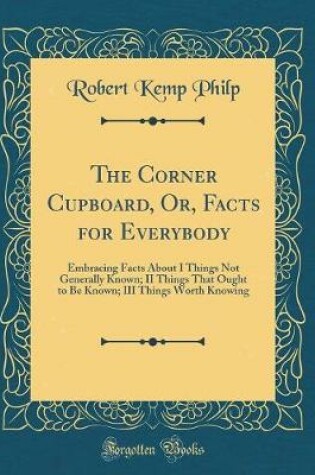 Robert Kemp Philp

The Corner Cupboard, Or, Facts for Everybody

Embracing Facts About I Things Not Generally Known; II Things That Ought to Be Known; III Things Worth Knowing

Forgotten Books